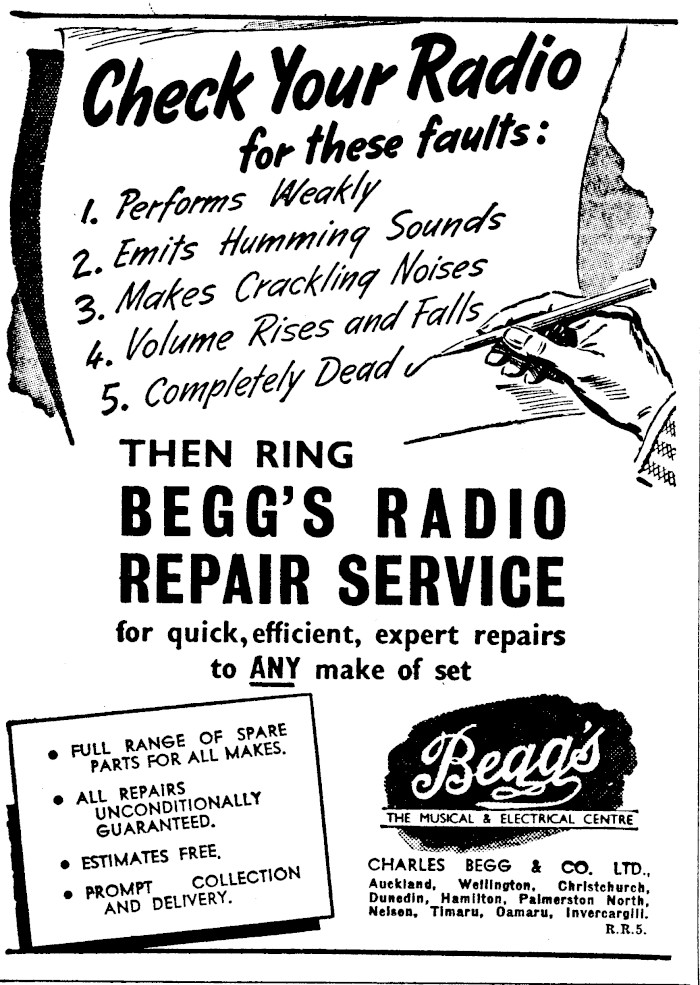 Check Your Radio
for these faults:

1. Performs Weakly
2. Emits Humming Sounds
3. Makes Crackling Noises
4. Volume Rises and Falls
5. Completely Dead

THEN RING
BEGG'S RADIO
REPAIR SERVICE

for quick, efficient, expert repairs to ANY make of set

• FULL RANGE OF SPARE PARTS FOR ALL MAKES.
• ALL REPAIRS UNCONDITIONALLY GUARANTEED.
• ESTIMATES FREE.
• PROMPT COLLECTION AND DELIVERY.

Begg's
THE MUSICAL & ELECTRICAL CENTRE

CHARLES BEGG & CO. LTD.,
Auckland, Wellington, Christchurch, Dunedin, Hamilton, Palmerston North, Nelson, Timaru, Oamaru, Invercargill.
R.R.5.